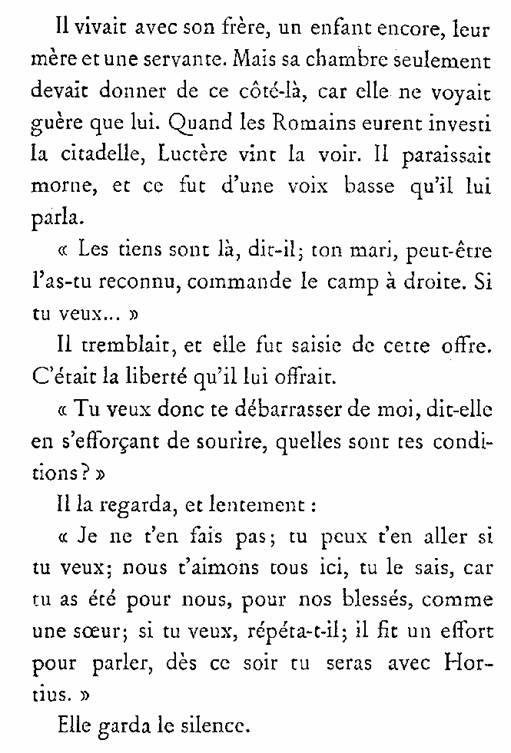 Il vivait avec son frère, un enfant encore, leur mère et une servante. Mais sa chambre seulement devait donner de ce côté-là, car elle ne voyait guère que lui. Quand les Romains eurent investi la citadelle, Luctère vint la voir. Il paraissait morne, et ce fut d'une voix basse qu'il lui parla.

« Les tiens sont là, dit-il; ton mari, peut-être l'as-tu reconnu, commande le camp à droite. Si tu veux... »

Il tremblait, et elle fut saisie de cette offre. C'était la liberté qu'il lui offrait.

« Tu veux donc te débarrasser de moi, dit-elle en s'efforçant de sourire, quelles sont tes conditions? »

Il la regarda, et lentement :

« Je ne t'en fais pas; tu peux t'en aller si tu veux; nous t'aimons tous ici, tu le sais, car tu as été pour nous, pour nos blessés, comme une sœur; si tu veux, répéta-t-il; il fit un effort pour parler, dès ce soir tu seras avec Hortius. »

Elle garda le silence.